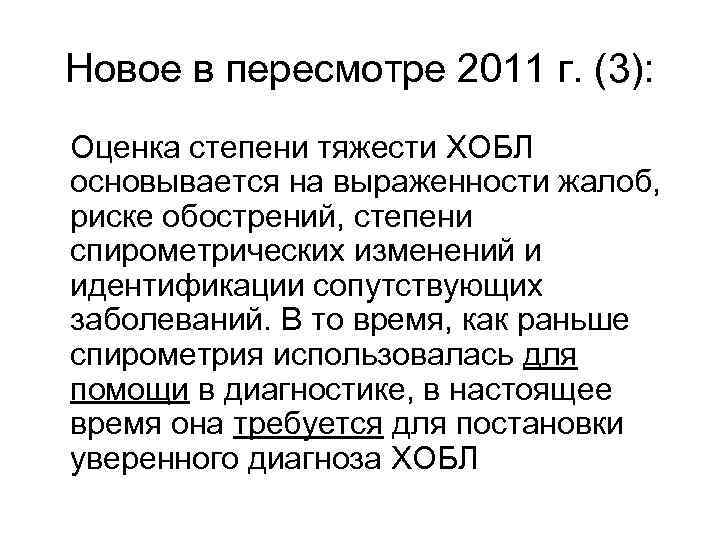 Новое в пересмотре 2011 г. (3):

Оценка степени тяжести ХОБЛ основывается на выраженности жалоб, риске обострений, степени спирометрических изменений и идентификации сопутствующих заболеваний. В то время, как раньше спирометрия использовалась для помощи в диагностике, в настоящее время она требуется для постановки уверенного диагноза ХОБЛ